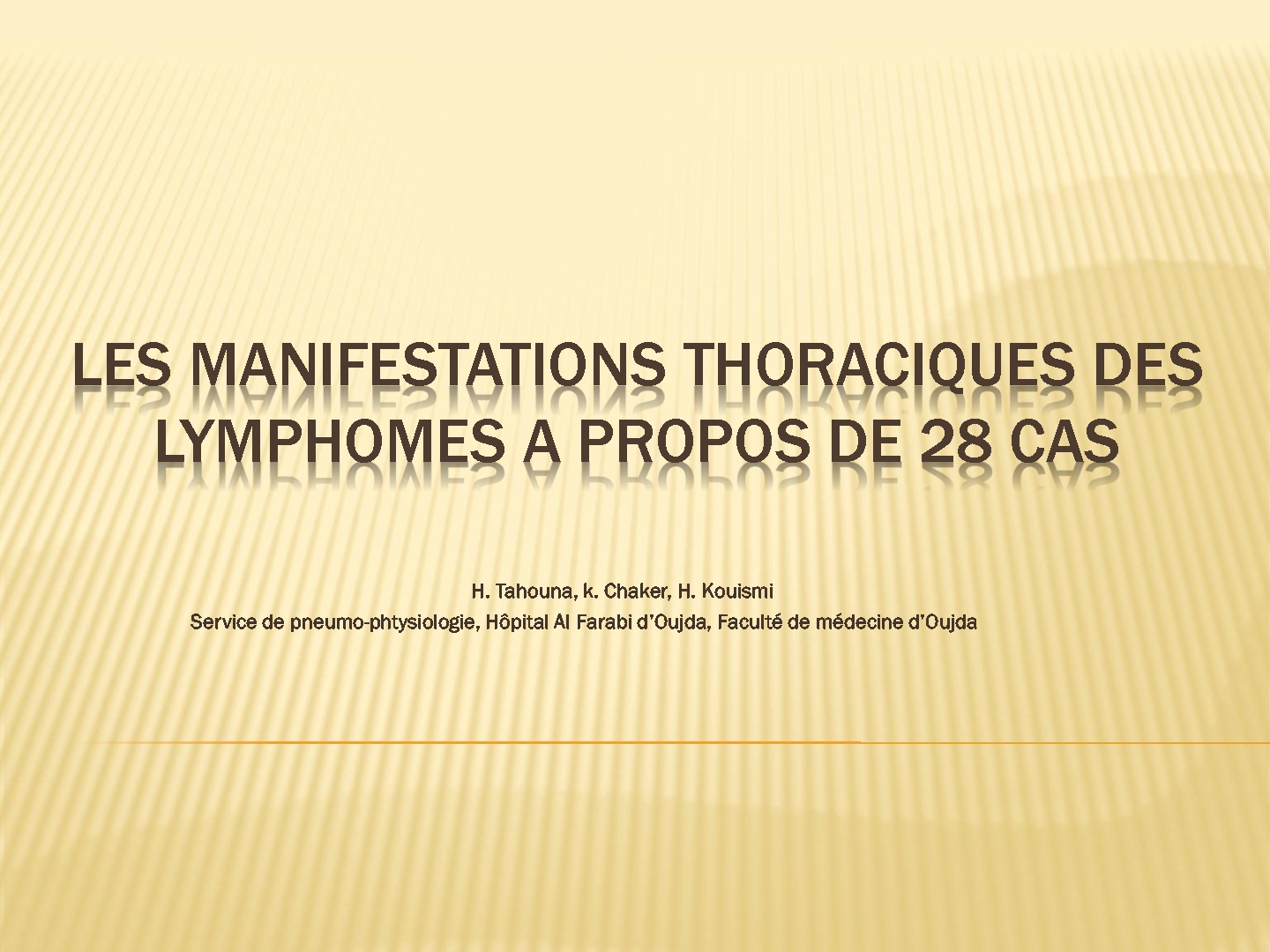 LES MANIFESTATIONS THORACIQUES DES LYMPHOMES A PROPOS DE 28 CAS

H. Tahouna, k. Chaker, H. Kouismi
Service de pneumo-phtysiologie, Hôpital Al Farabi d'Oujda, Faculté de médecine d'Oujda